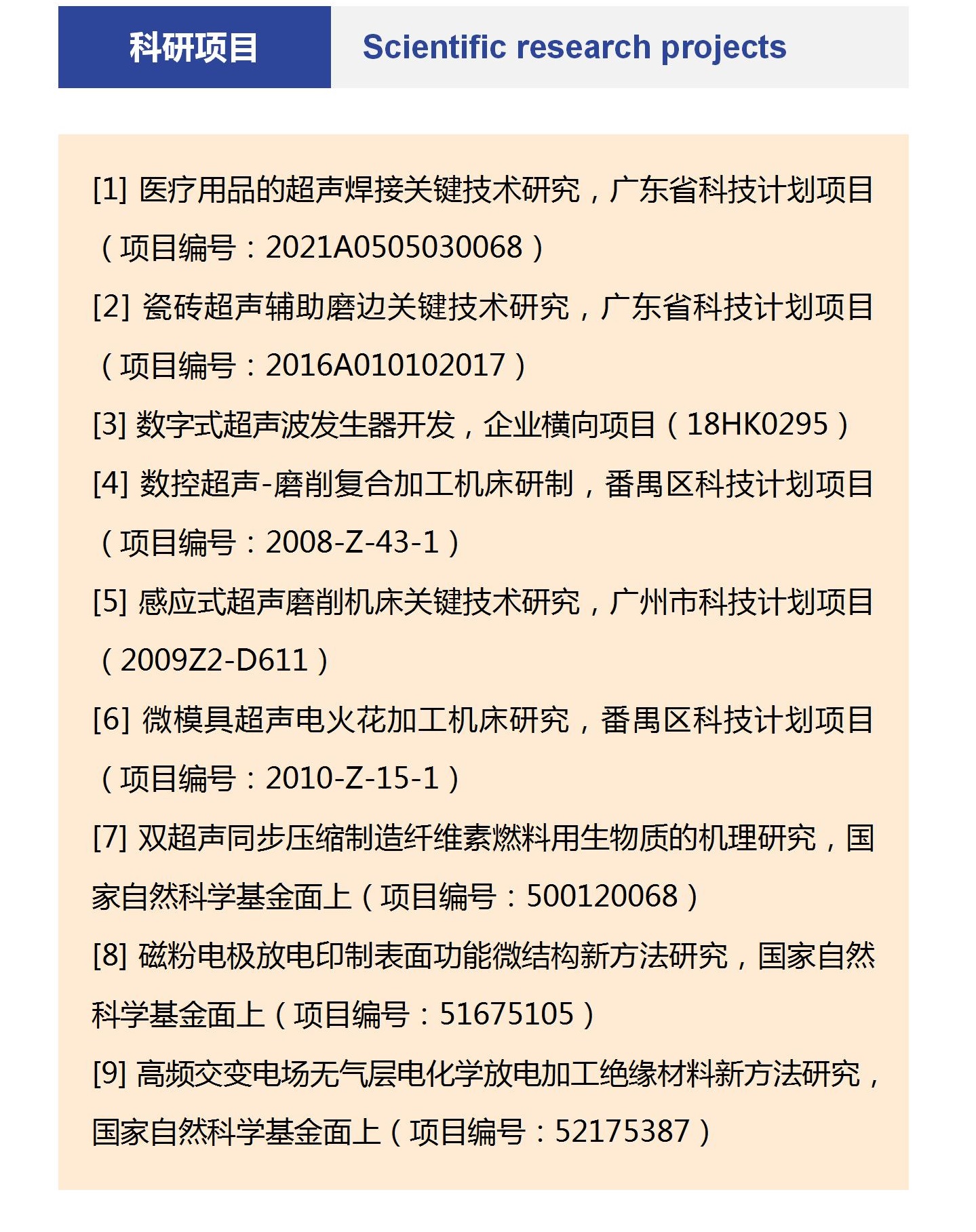 科研项目 Scientific research projects

[1]医疗用品的超声焊接关键技术研究，广东省科技计划项目（项目编号：2021A0505030068）

[2]瓷砖超声辅助磨边关键技术研究，广东省科技计划项目（项目编号：2016A010102017）

[3]数字式超声波发生器开发，企业横向项目（18HK0295）

[4]数控超声-磨削复合加工机床研制，番禺区科技计划项目（项目编号：2008-Z-43-1）

[5]感应式超声磨削机床关键技术研究，广州市科技计划项目（2009Z2-D611）

[6]微模具超声电火花加工机床研究，番禺区科技计划项目（项目编号：2010-Z-15-1）

[7]双超声同步压缩制造纤维素燃料用生物质的机理研究，国家自然科学基金面上（项目编号：500120068）

[8]磁粉电极放电印制表面功能微结构新方法研究，国家自然科学基金面上（项目编号：51675105）

[9]高频交变电场无气层电化学放电加工绝缘材料新方法研究，国家自然科学基金面上（项目编号：52175387）